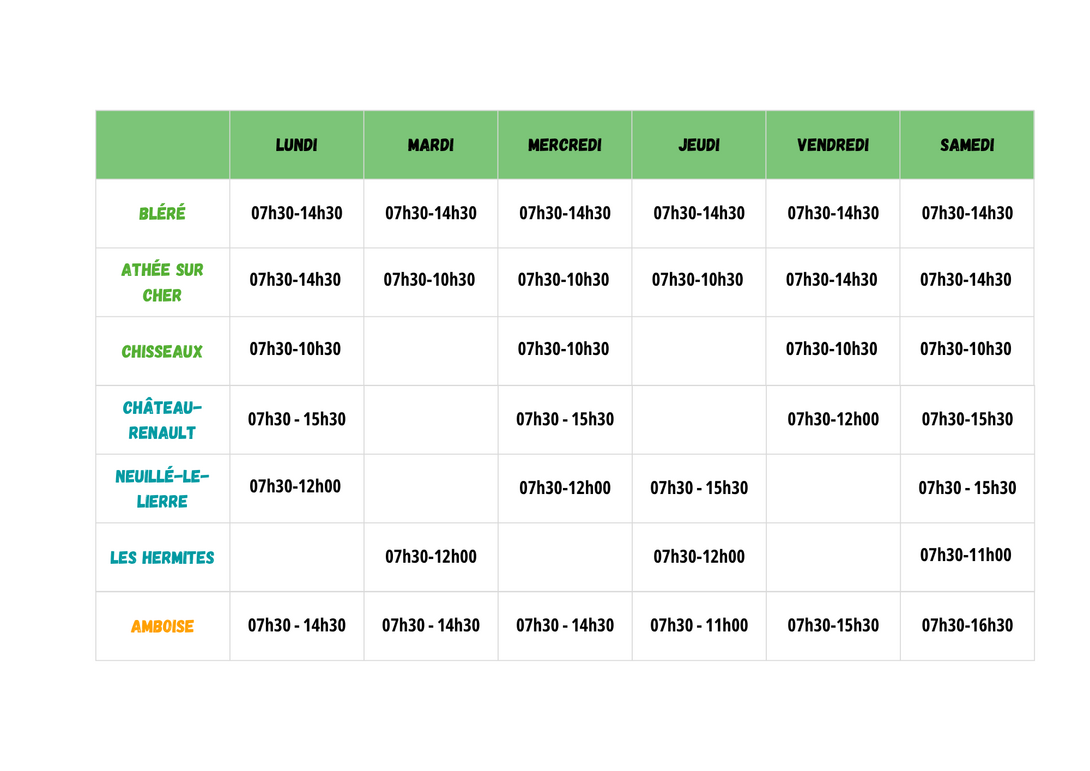 | | LUNDI | MARDI | MERCREDI | JEUDI | VENDREDI | SAMEDI |
|---|---|---|---|---|---|---|
| BLÉRÉ | 07h30-14h30 | 07h30-14h30 | 07h30-14h30 | 07h30-14h30 | 07h30-14h30 | 07h30-14h30 |
| ATHÉE SUR CHER | 07h30-14h30 | 07h30-10h30 | 07h30-10h30 | 07h30-10h30 | 07h30-14h30 | 07h30-14h30 |
| CHISSEAUX | 07h30-10h30 | | 07h30-10h30 | | 07h30-10h30 | 07h30-10h30 |
| CHÂTEAU-RENAULT | 07h30 - 15h30 | | 07h30 - 15h30 | | 07h30-12h00 | 07h30-15h30 |
| NEUILLÉ-LE-LIERRE | 07h30-12h00 | | 07h30-12h00 | 07h30 - 15h30 | | 07h30 - 15h30 |
| LES HERMITES | | 07h30-12h00 | | 07h30-12h00 | | 07h30-11h00 |
| AMBOISE | 07h30 - 14h30 | 07h30 - 14h30 | 07h30 - 14h30 | 07h30 - 11h00 | 07h30-15h30 | 07h30-16h30 |